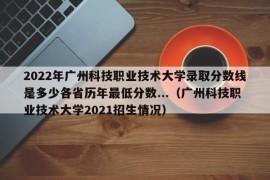 2022年广州科技职业技术大学录取分数线是多少各省历年最低分数...（广州科技职业技术大学2021招生情况）